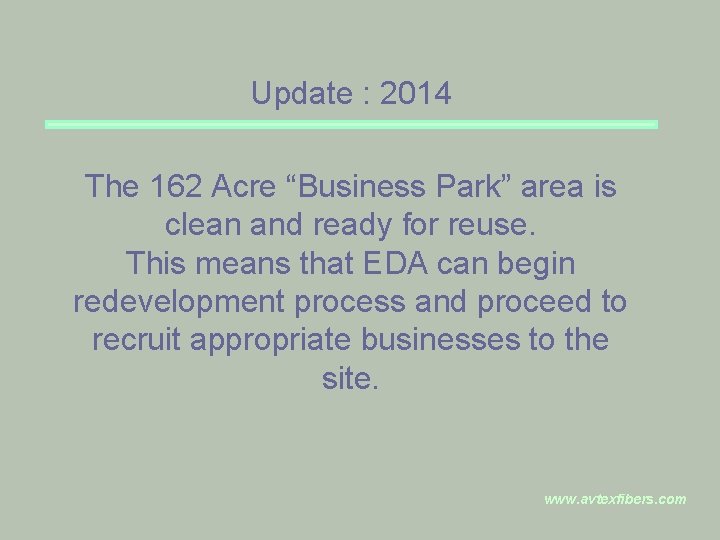 Update : 2014

The 162 Acre “Business Park” area is clean and ready for reuse.
This means that EDA can begin redevelopment process and proceed to recruit appropriate businesses to the site.

www.avtexfibers.com